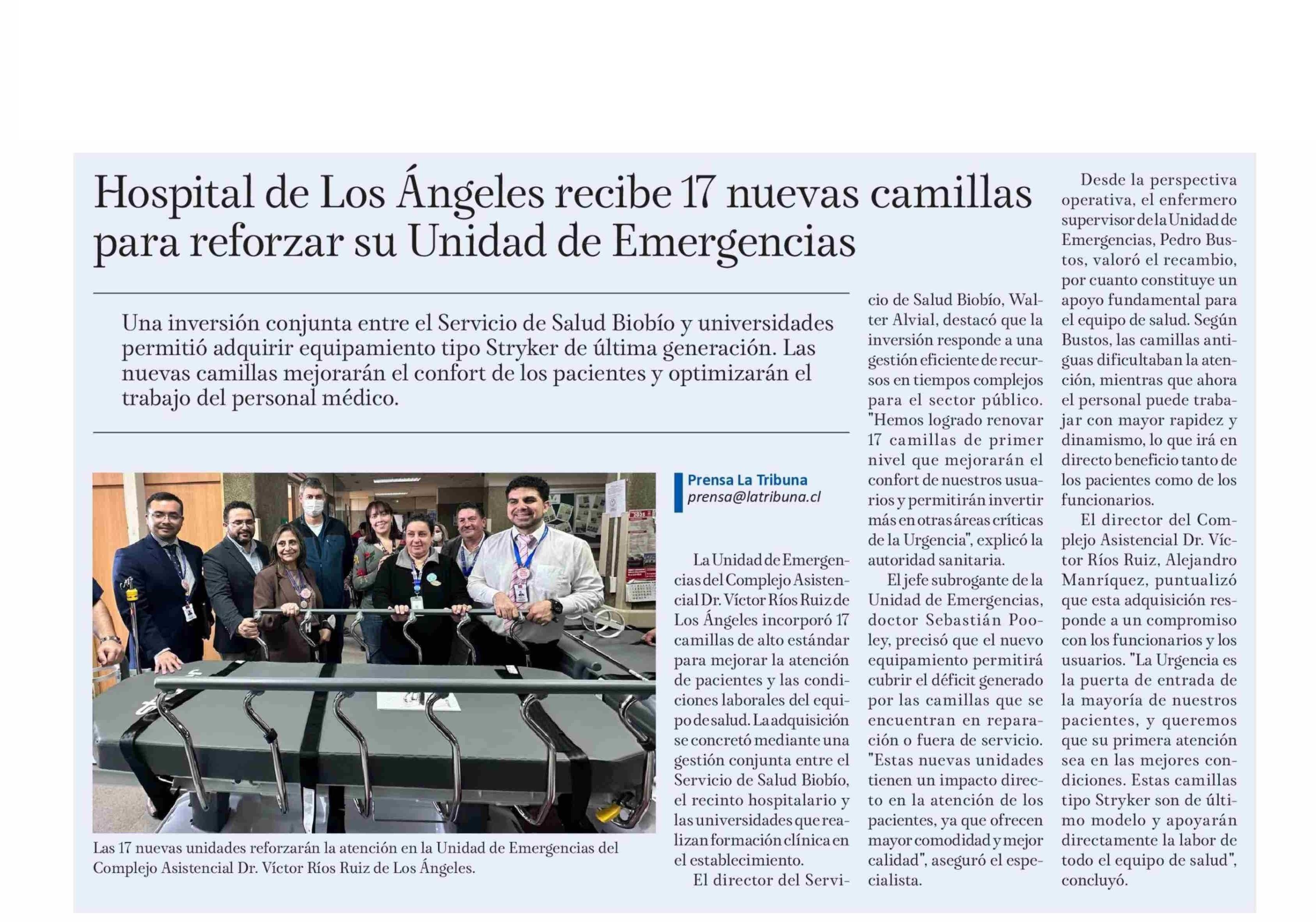 Hospital de Los Ángeles recibe 17 nuevas camillas para reforzar su Unidad de Emergencias

Una inversión conjunta entre el Servicio de Salud Biobío y universidades permitió adquirir equipamiento tipo Stryker de última generación. Las nuevas camillas mejorarán el confort de los pacientes y optimizarán el trabajo del personal médico.

Las 17 nuevas unidades reforzarán la atención en la Unidad de Emergencias del Complejo Asistencial Dr. Víctor Ríos Ruiz de Los Ángeles.

Prensa La Tribuna
prensa@latribuna.cl

La Unidad de Emergencias del Complejo Asistencial Dr. Víctor Ríos Ruiz de Los Ángeles incorporó 17 camillas de alto estándar para mejorar la atención de pacientes y las condiciones laborales del equipo de salud. La adquisición se concretó mediante una gestión conjunta entre el Servicio de Salud Biobío, el recinto hospitalario y las universidades que realizan formación clínica en el establecimiento.

El director del Servicio de Salud Biobío, Walter Alvial, destacó que la inversión responde a una gestión eficiente de recursos en tiempos complejos para el sector público. "Hemos logrado renovar 17 camillas de primer nivel que mejorarán el confort de nuestros usuarios y permitirán invertir más en otras áreas críticas de la Urgencia", explicó la autoridad sanitaria.

El jefe subrogante de la Unidad de Emergencias, doctor Sebastián Pooley, precisó que el nuevo equipamiento permitirá cubrir el déficit generado por las camillas que se encuentran en reparación o fuera de servicio. "Estas nuevas unidades tienen un impacto directo en la atención de los pacientes, ya que ofrecen mayor comodidad y mejor calidad", aseguró el especialista.

Desde la perspectiva operativa, el enfermero supervisor de la Unidad de Emergencias, Pedro Bustos, valoró el recambio, por cuanto constituye un apoyo fundamental para el equipo de salud. Según Bustos, las camillas antiguas dificultaban la atención, mientras que ahora el personal puede trabajar con mayor rapidez y dinamismo, lo que irá en directo beneficio tanto de los pacientes como de los funcionarios.

El director del Complejo Asistencial Dr. Víctor Ríos Ruiz, Alejandro Manríquez, puntualizó que esta adquisición responde a un compromiso con los funcionarios y los usuarios. "La Urgencia es la puerta de entrada de la mayoría de nuestros pacientes, y queremos que su primera atención sea en las mejores condiciones. Estas camillas tipo Stryker son de último modelo y apoyarán directamente la labor de todo el equipo de salud", concluyó.